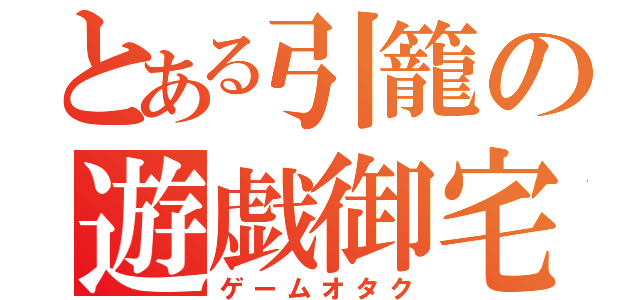 とある引籠の
遊戯御宅
ゲームオタク